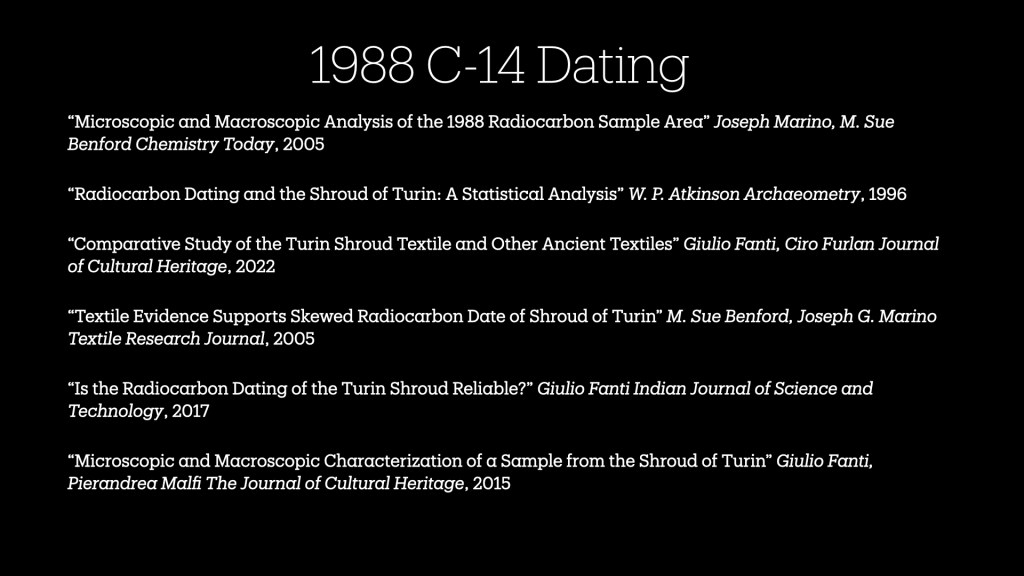 1988 C-14 Dating

"Microscopic and Macroscopic Analysis of the 1988 Radiocarbon Sample Area" Joseph Marino, M. Sue Benford Chemistry Today, 2005

"Radiocarbon Dating and the Shroud of Turin: A Statistical Analysis" W. P. Atkinson Archaeometry, 1996

"Comparative Study of the Turin Shroud Textile and Other Ancient Textiles" Giulio Fanti, Ciro Furlan Journal of Cultural Heritage, 2022

"Textile Evidence Supports Skewed Radiocarbon Date of Shroud of Turin" M. Sue Benford, Joseph G. Marino Textile Research Journal, 2005

"Is the Radiocarbon Dating of the Turin Shroud Reliable?" Giulio Fanti Indian Journal of Science and Technology, 2017

"Microscopic and Macroscopic Characterization of a Sample from the Shroud of Turin" Giulio Fanti, Pierandrea Malfi The Journal of Cultural Heritage, 2015